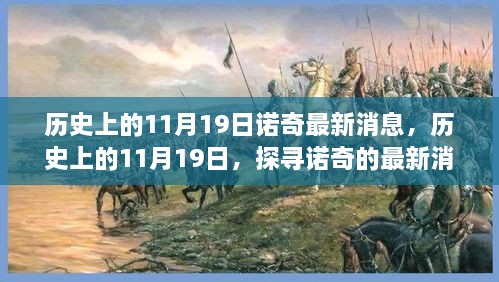 历史上的11月19日诺奇最新消息，历史上的11月19日，探寻诺奇的最新消